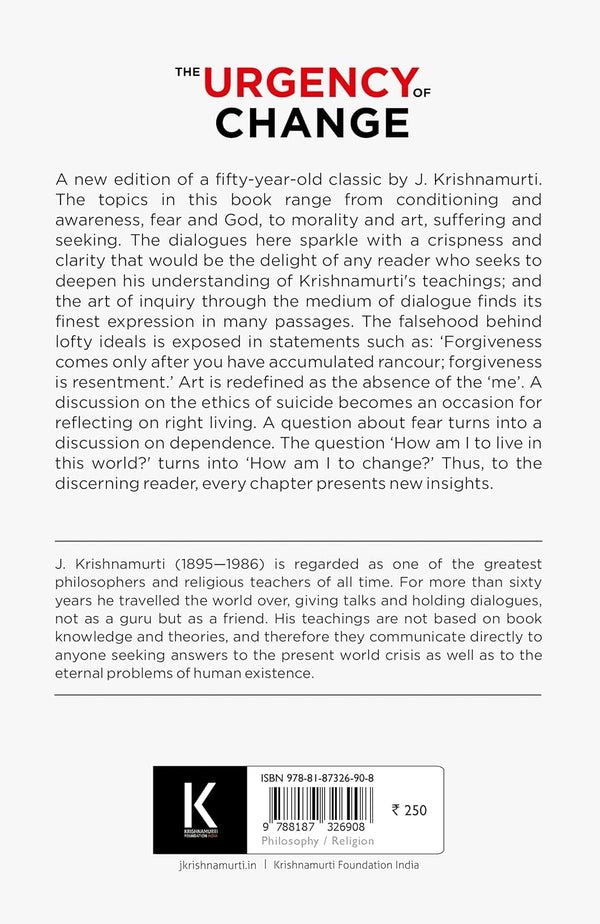 THE URGENCY OF CHANGE

A new edition of a fifty-year-old classic by J. Krishnamurti. The topics in this book range from conditioning and awareness, fear and God, to morality and art, suffering and seeking. The dialogues here sparkle with a crispness and clarity that would be the delight of any reader who seeks to deepen his understanding of Krishnamurti's teachings; and the art of inquiry through the medium of dialogue finds its finest expression in many passages. The falsehood behind lofty ideals is exposed in statements such as: 'Forgiveness comes only after you have accumulated rancour; forgiveness is resentment.' Art is redefined as the absence of the 'me'. A discussion on the ethics of suicide becomes an occasion for reflecting on right living. A question about fear turns into a discussion on dependence. The question 'How am I to live in this world?' turns into 'How am I to change?' Thus, to the discerning reader, every chapter presents new insights.

J. Krishnamurti (1895—1986) is regarded as one of the greatest philosophers and religious teachers of all time. For more than sixty years he travelled the world over, giving talks and holding dialogues, not as a guru but as a friend. His teachings are not based on book knowledge and theories, and therefore they communicate directly to anyone seeking answers to the present world crisis as well as to the eternal problems of human existence.

K
KRISHNAMURTI FOUNDATION INDIA

ISBN 978-81-87326-90-8
9 788187 326908
₹ 250
Philosophy / Religion

jkrishnamurti.in | Krishnamurti Foundation India